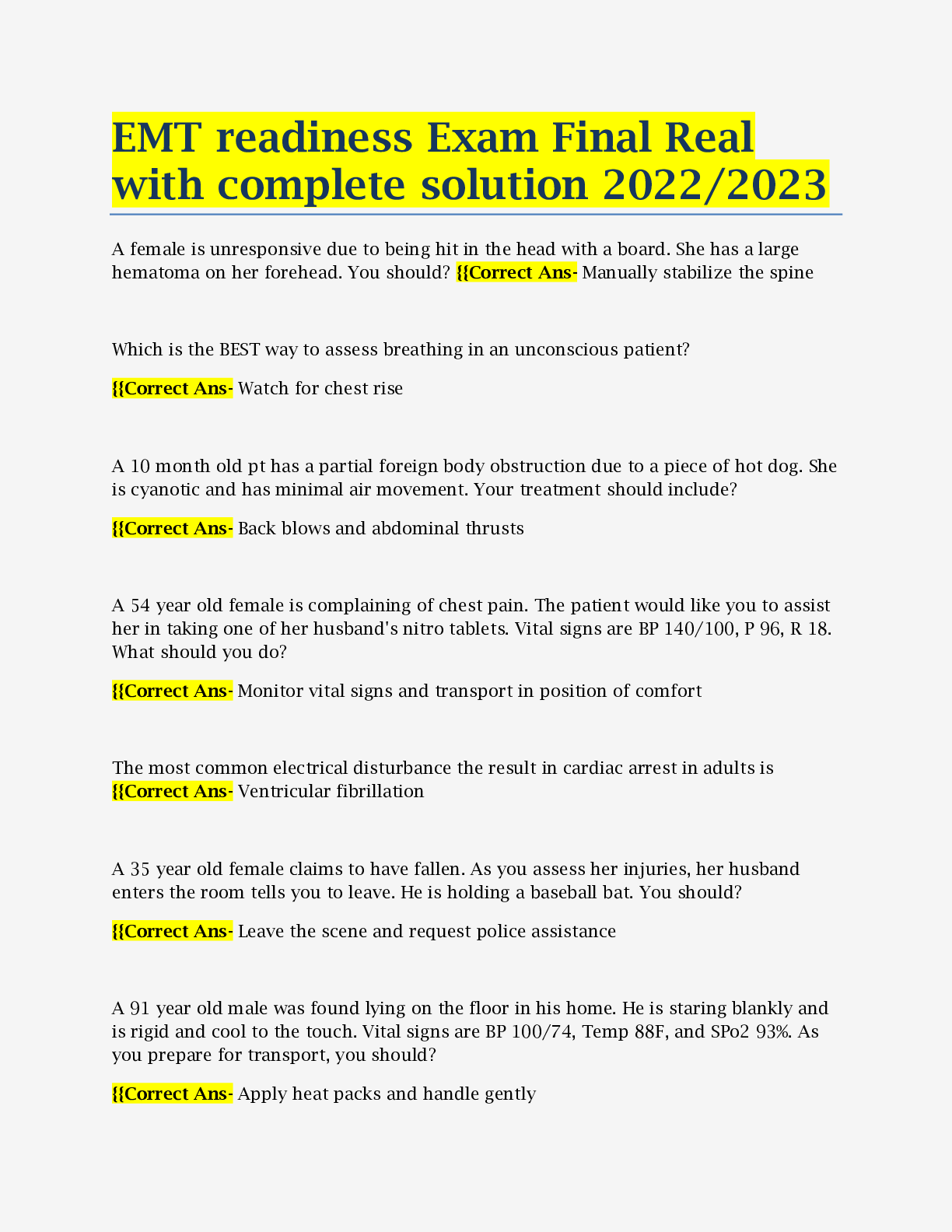 EMT readiness Exam Final Real with complete solution 2022/2023

A female is unresponsive due to being hit in the head with a board. She has a large hematoma on her forehead. You should? {{Correct Ans- Manually stabilize the spine

Which is the BEST way to assess breathing in an unconscious patient?

{{Correct Ans- Watch for chest rise

A 10 month old pt has a partial foreign body obstruction due to a piece of hot dog. She is cyanotic and has minimal air movement. Your treatment should include?

{{Correct Ans- Back blows and abdominal thrusts

A 54 year old female is complaining of chest pain. The patient would like you to assist her in taking one of her husband's nitro tablets. Vital signs are BP 140/100, P 96, R 18. What should you do?

{{Correct Ans- Monitor vital signs and transport in position of comfort

The most common electrical disturbance the result in cardiac arrest in adults is {{Correct Ans- Ventricular fibrillation

A 35 year old female claims to have fallen. As you assess her injuries, her husband enters the room tells you to leave. He is holding a baseball bat. You should?

{{Correct Ans- Leave the scene and request police assistance

A 91 year old male was found lying on the floor in his home. He is staring blankly and is rigid and cool to the touch. Vital signs are BP 100/74, Temp 88F, and SPo2 93%. As you prepare for transport, you should?

{{Correct Ans- Apply heat packs and handle gently